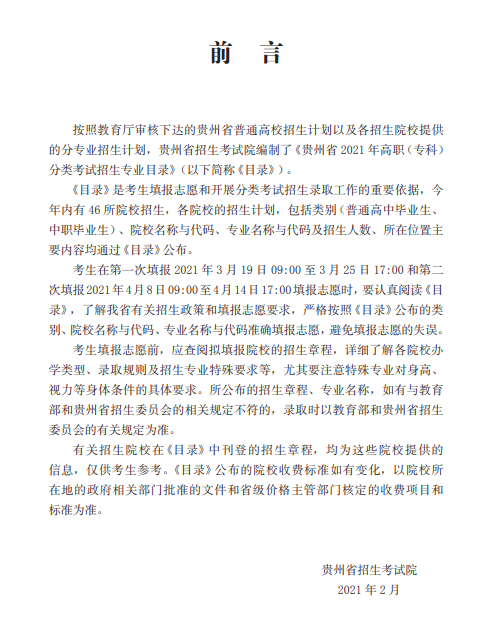 前　言

按照教育厅审核下达的贵州省普通高校招生计划以及各招生院校提供的分专业招生计划，贵州省招生考试院编制了《贵州省 2021 年高职（专科）分类考试招生专业目录》（以下简称《目录》）。

《目录》是考生填报志愿和开展分类考试招生录取工作的重要依据，今年内有 46 所院校招生，各院校的招生计划，包括类别（普通高中毕业生、中职毕业生）、院校名称与代码、专业名称与代码及招生人数、所在位置主要内容均通过《目录》公布。

考生在第一次填报 2021 年 3 月 19 日 09:00 至 3 月 25 日 17:00 和第二次填报 2021 年 4 月 8 日 09:00 至 4 月 14 日 17:00 填报志愿时，要认真阅读《目录》，了解我省有关招生政策和填报志愿要求，严格按照《目录》公布的类别、院校名称与代码、专业名称与代码准确填报志愿，避免填报志愿的失误。

考生填报志愿前，应查阅拟填报院校的招生章程，详细了解各院校办学类型、录取规则及招生专业特殊要求等，尤其要注意特殊专业对身高、视力等身体条件的具体要求。所公布的招生章程、专业名称，如有与教育部和贵州省招生委员会的相关规定不符的，录取时以教育部和贵州省招生委员会的有关规定为准。

有关招生院校在《目录》中刊登的招生章程，均为这些院校提供的信息，仅供考生参考。《目录》公布的院校收费标准如有变化，以院校所在地的政府相关部门批准的文件和省级价格主管部门核定的收费项目和标准为准。

贵州省招生考试院
2021 年 2 月